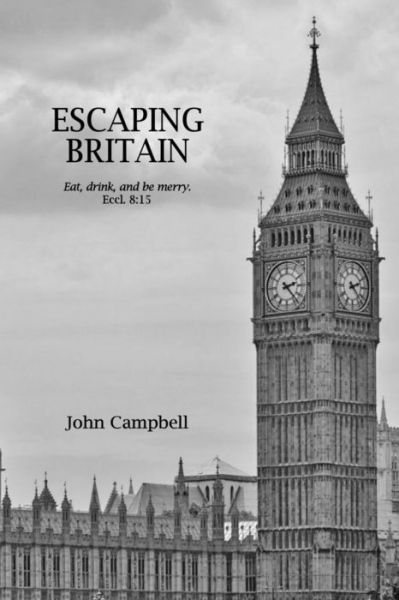 ESCAPING BRITAIN

Eat, drink, and be merry.
Eccl. 8:15

John Campbell